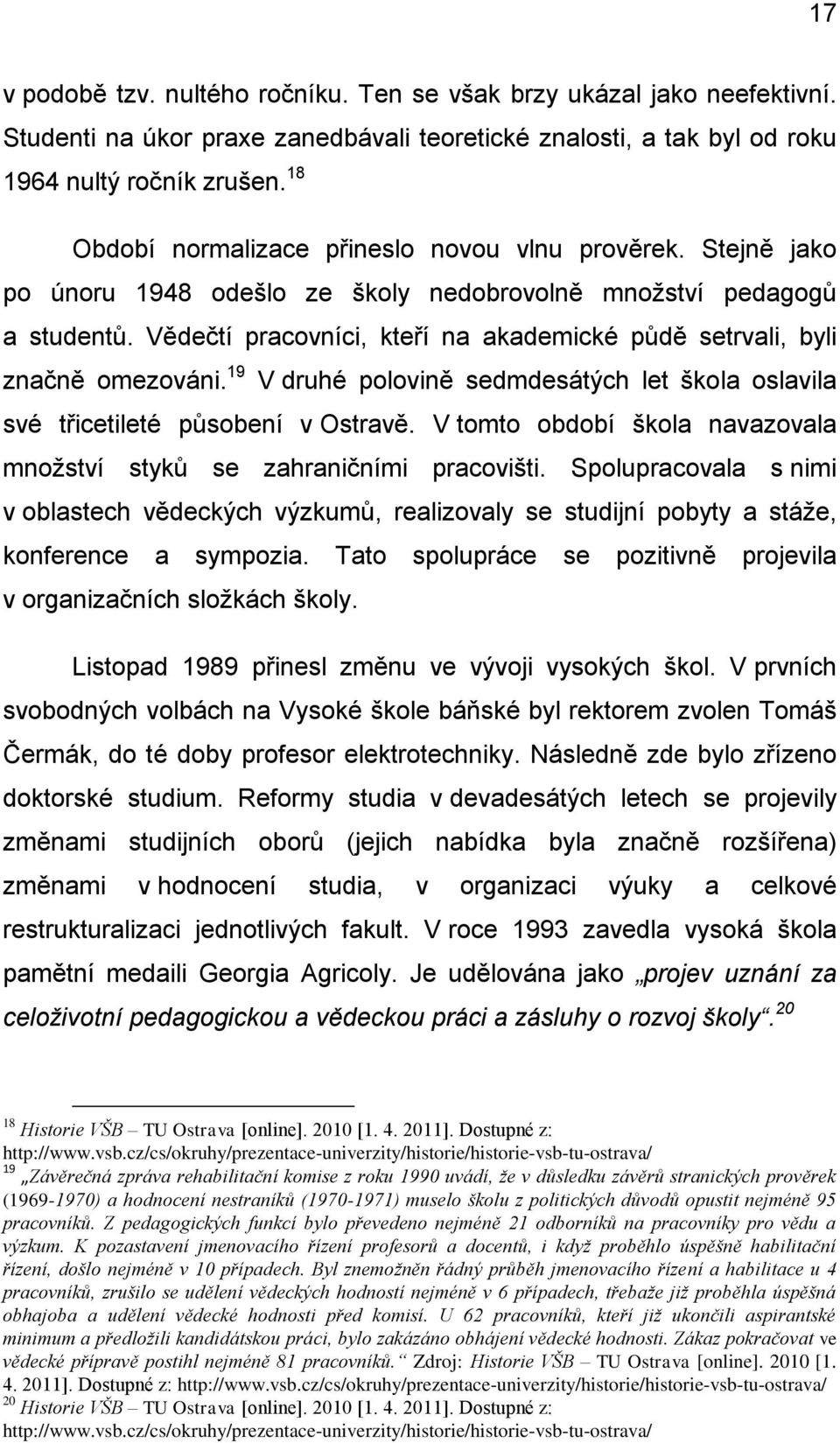 17

v podobě tzv. nultého ročníku. Ten se však brzy ukázal jako neefektivní. Studenti na úkor praxe zanedbávali teoretické znalosti, a tak byl od roku 1964 nultý ročník zrušen.$^{18}$

Období normalizace přineslo novou vlnu prověrek. Stejně jako po únoru 1948 odešlo ze školy nedobrovolně množství pedagogů a studentů. Vědečtí pracovníci, kteří na akademické půdě setrvali, byli značně omezováni.$^{19}$ V druhé polovině sedmdesátých let škola oslavila své třicetileté působení v Ostravě. V tomto období škola navazovala množství styků se zahraničními pracovišti. Spolupracovala s nimi v oblastech vědeckých výzkumů, realizovaly se studijní pobyty a stáže, konference a sympozia. Tato spolupráce se pozitivně projevila v organizačních složkách školy.

Listopad 1989 přinesl změnu ve vývoji vysokých škol. V prvních svobodných volbách na Vysoké škole báňské byl rektorem zvolen Tomáš Čermák, do té doby profesor elektrotechniky. Následně zde bylo zřízeno doktorské studium. Reformy studia v devadesátých letech se projevily změnami studijních oborů (jejich nabídka byla značně rozšířena) změnami v hodnocení studia, v organizaci výuky a celkové restrukturalizaci jednotlivých fakult. V roce 1993 zavedla vysoká škola pamětní medaili Georgia Agricoly. Je udělována jako „projev uznání za celoživotní pedagogickou a vědeckou práci a zásluhy o rozvoj školy“.$^{20}$

$^{18}$ Historie VŠB – TU Ostrava [online]. 2010 [1. 4. 2011]. Dostupné z: http://www.vsb.cz/cs/okruhy/prezentace-univerzity/historie/historie-vsb-tu-ostrava/
$^{19}$ „Závěrečná zpráva rehabilitační komise z roku 1990 uvádí, že v důsledku závěrů stranických prověrek (1969-1970) a hodnocení nestraníků (1970-1971) muselo školu z politických důvodů opustit nejméně 95 pracovníků. Z pedagogických funkcí bylo převedeno nejméně 21 odborníků na pracovníky pro vědu a výzkum. K pozastavení jmenovacího řízení profesorů a docentů, i když proběhlo úspěšně habilitační řízení, došlo nejméně v 10 případech. Byl znemožněn řádný průběh jmenovacího řízení a habilitace u 4 pracovníků, zrušilo se udělení vědeckých hodností nejméně v 6 případech, třebaže již proběhla úspěšná obhajoba a udělení vědecké hodnosti před komisí. U 62 pracovníků, kteří již ukončili aspirantské minimum a předložili kandidátskou práci, bylo zakázáno obhájení vědecké hodnosti. Zákaz pokračovat ve vědecké přípravě postihl nejméně 81 pracovníků.“ Zdroj: Historie VŠB – TU Ostrava [online]. 2010 [1. 4. 2011]. Dostupné z: http://www.vsb.cz/cs/okruhy/prezentace-univerzity/historie/historie-vsb-tu-ostrava/
$^{20}$ Historie VŠB – TU Ostrava [online]. 2010 [1. 4. 2011]. Dostupné z: http://www.vsb.cz/cs/okruhy/prezentace-univerzity/historie/historie-vsb-tu-ostrava/